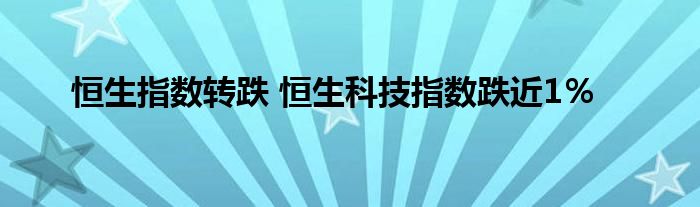 恒生指数转跌 恒生科技指数跌近1%